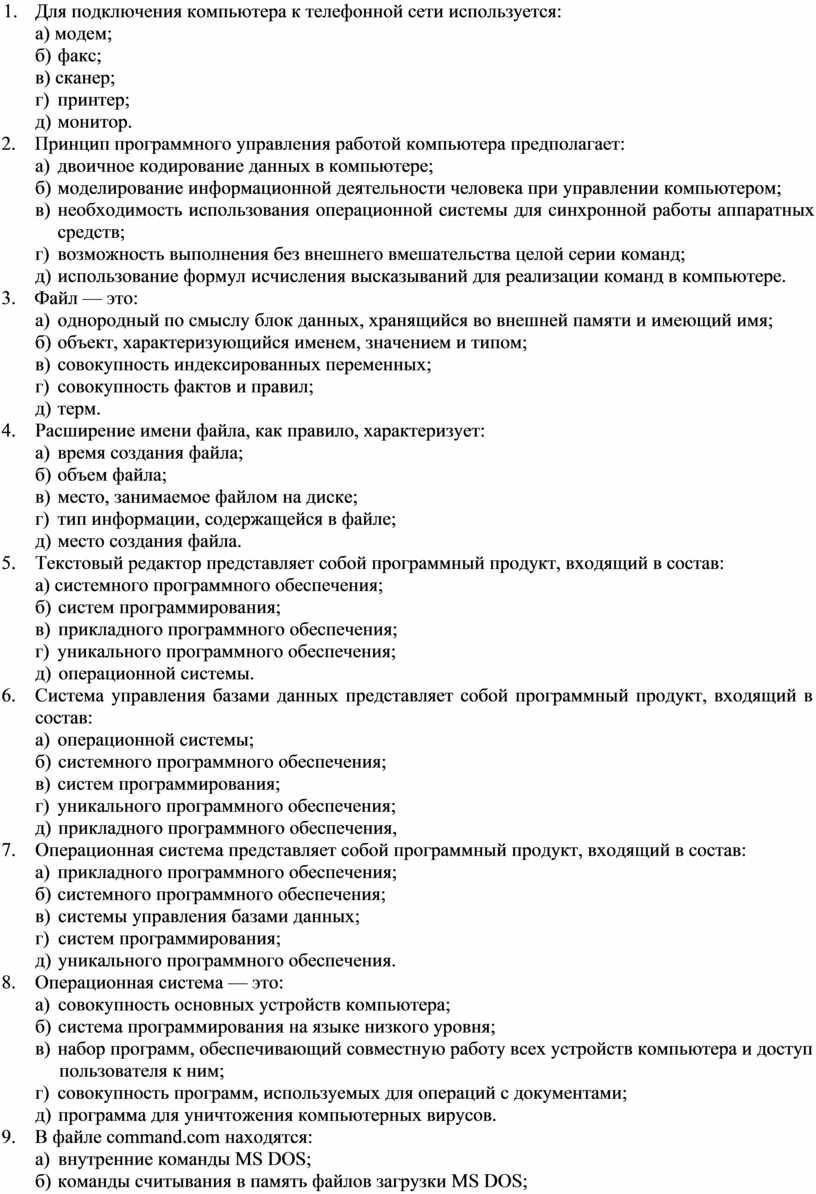 1. Для подключения компьютера к телефонной сети используется:
а) модем;
б) факс;
в) сканер;
г) принтер;
д) монитор.
2. Принцип программного управления работой компьютера предполагает:
а) двоичное кодирование данных в компьютере;
б) моделирование информационной деятельности человека при управлении компьютером;
в) необходимость использования операционной системы для синхронной работы аппаратных средств;
г) возможность выполнения без внешнего вмешательства целой серии команд;
д) использование формул исчисления высказываний для реализации команд в компьютере.
3. Файл — это:
а) однородный по смыслу блок данных, хранящийся во внешней памяти и имеющий имя;
б) объект, характеризующийся именем, значением и типом;
в) совокупность индексированных переменных;
г) совокупность фактов и правил;
д) терм.
4. Расширение имени файла, как правило, характеризует:
а) время создания файла;
б) объем файла;
в) место, занимаемое файлом на диске;
г) тип информации, содержащейся в файле;
д) место создания файла.
5. Текстовый редактор представляет собой программный продукт, входящий в состав:
а) системного программного обеспечения;
б) систем программирования;
в) прикладного программного обеспечения;
г) уникального программного обеспечения;
д) операционной системы.
6. Система управления базами данных представляет собой программный продукт, входящий в состав:
а) операционной системы;
б) системного программного обеспечения;
в) систем программирования;
г) уникального программного обеспечения;
д) прикладного программного обеспечения,
7. Операционная система представляет собой программный продукт, входящий в состав:
а) прикладного программного обеспечения;
б) системного программного обеспечения;
в) системы управления базами данных;
г) систем программирования;
д) уникального программного обеспечения.
8. Операционная система — это:
а) совокупность основных устройств компьютера;
б) система программирования на языке низкого уровня;
в) набор программ, обеспечивающий совместную работу всех устройств компьютера и доступ пользователя к ним;
г) совокупность программ, используемых для операций с документами;
д) программа для уничтожения компьютерных вирусов.
9. В файле command.com находятся:
а) внутренние команды MS DOS;
б) команды считывания в память файлов загрузки MS DOS;